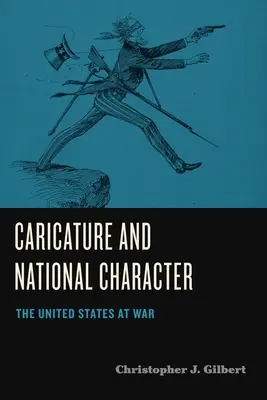 CARICATURE AND NATIONAL CHARACTER

THE UNITED STATES AT WAR

Christopher J. Gilbert